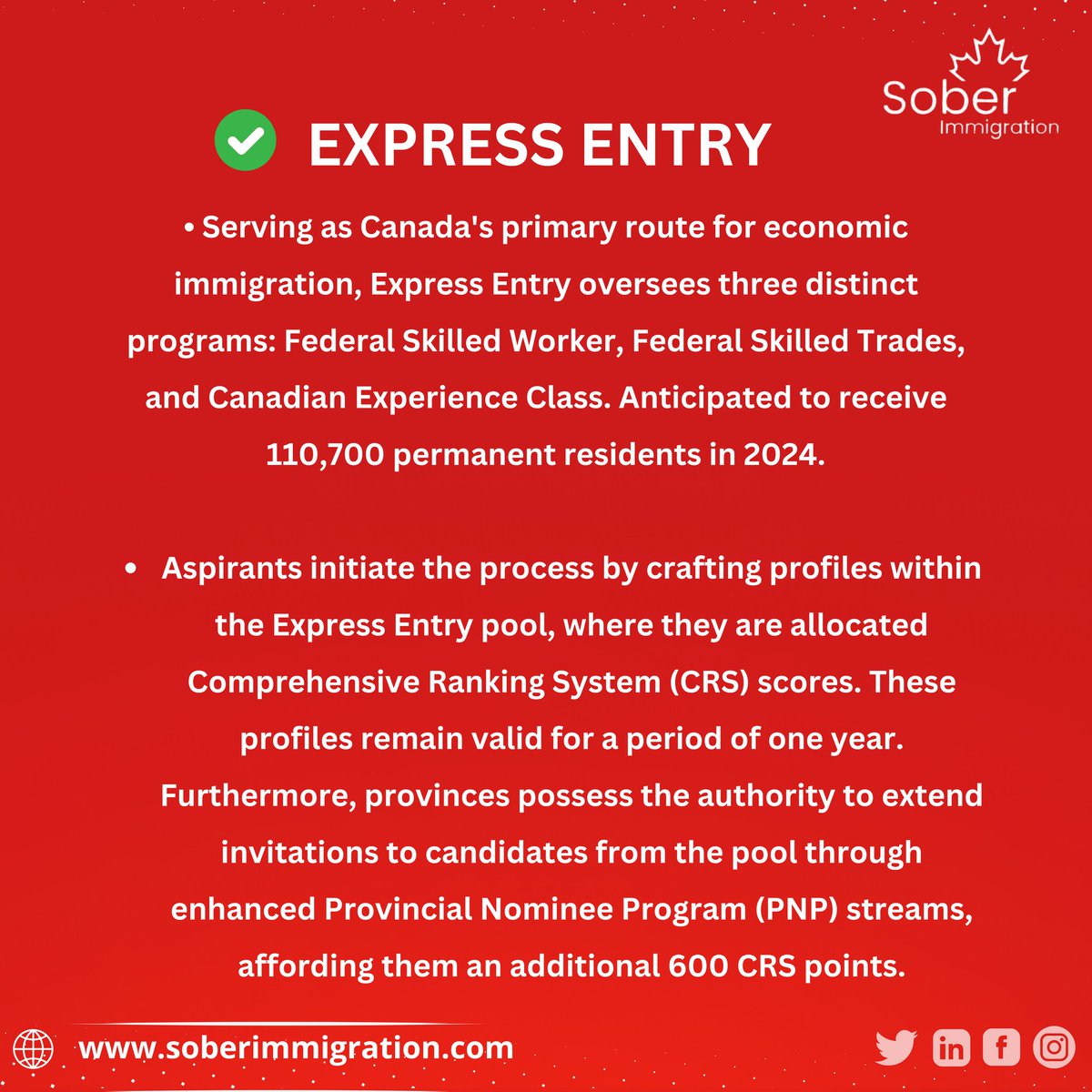 Sober
Immigration

EXPRESS ENTRY

• Serving as Canada's primary route for economic immigration, Express Entry oversees three distinct programs: Federal Skilled Worker, Federal Skilled Trades, and Canadian Experience Class. Anticipated to receive 110,700 permanent residents in 2024.

• Aspirants initiate the process by crafting profiles within the Express Entry pool, where they are allocated Comprehensive Ranking System (CRS) scores. These profiles remain valid for a period of one year. Furthermore, provinces possess the authority to extend invitations to candidates from the pool through enhanced Provincial Nominee Program (PNP) streams, affording them an additional 600 CRS points.

www.soberimmigration.com